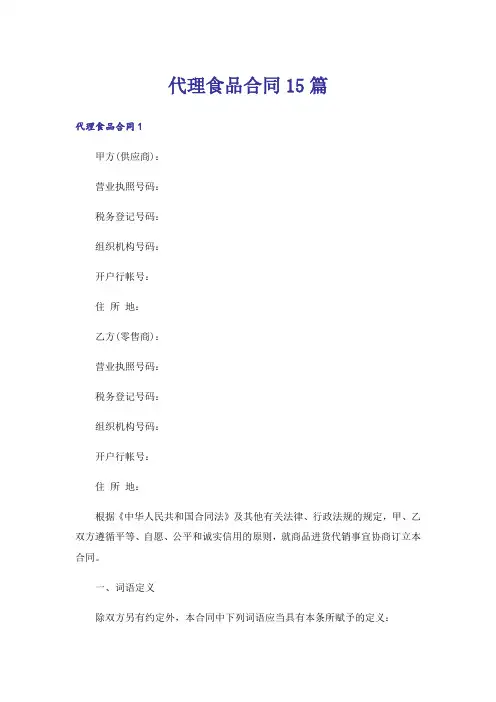 代理食品合同15篇

代理食品合同1

甲方(供应商)：

营业执照号码：

税务登记号码：

组织机构号码：

开户行帐号：

住 所 地：

乙方(零售商)：

营业执照号码：

税务登记号码：

组织机构号码：

开户行帐号：

住 所 地：

根据《中华人民共和国合同法》及其他有关法律、行政法规的规定，甲、乙双方遵循平等、自愿、公平和诚实信用的原则，就商品进货代销事宜协商订立本合同。

一、词语定义

除双方另有约定外，本合同中下列词语应当具有本条所赋予的定义：